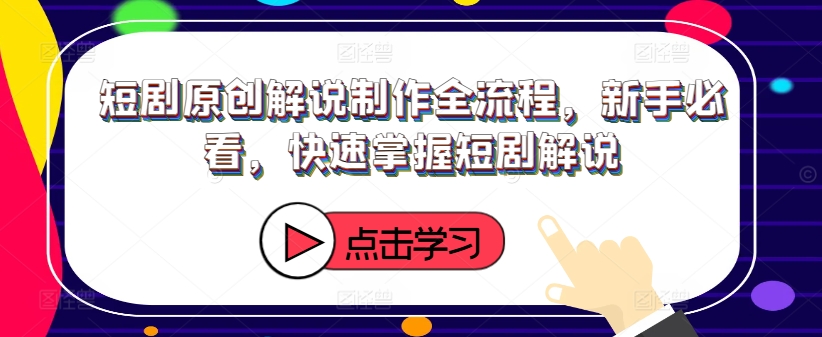 短剧原创解说制作全流程，新手必看，快速掌握短剧解说

点击学习